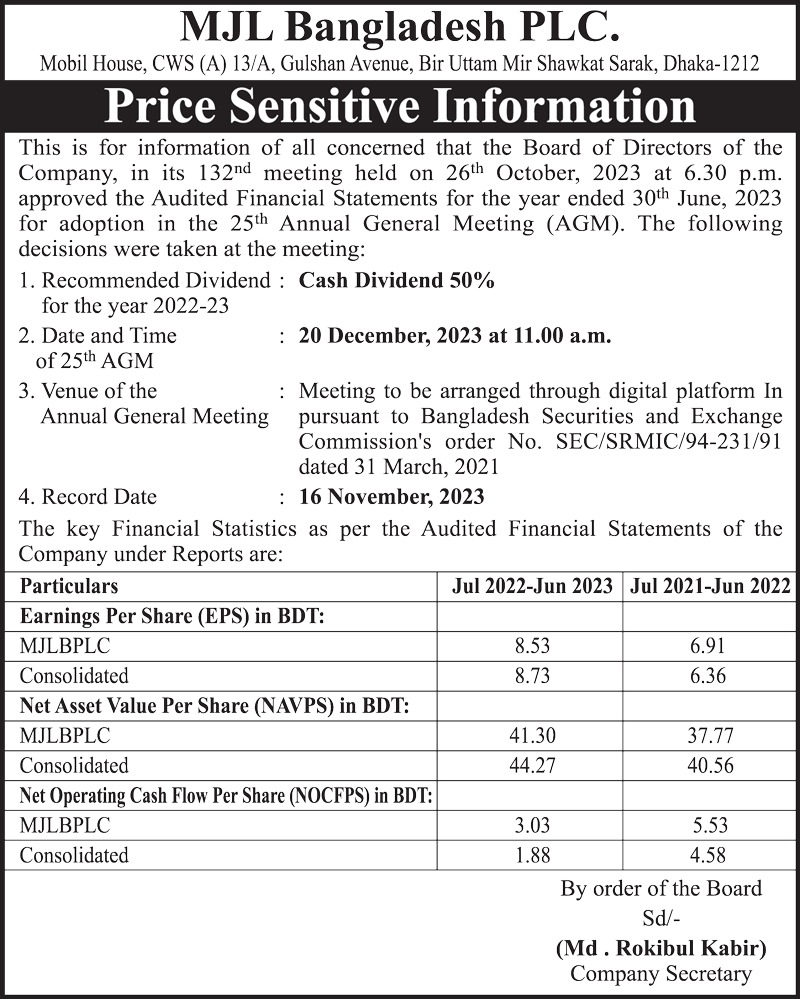 MJL Bangladesh PLC.
Mobil House, CWS (A) 13/A, Gulshan Avenue, Bir Uttam Mir Shawkat Sarak, Dhaka-1212

Price Sensitive Information

This is for information of all concerned that the Board of Directors of the Company, in its 132$^{nd}$ meeting held on 26$^{th}$ October, 2023 at 6.30 p.m. approved the Audited Financial Statements for the year ended 30$^{th}$ June, 2023 for adoption in the 25$^{th}$ Annual General Meeting (AGM). The following decisions were taken at the meeting:

1. Recommended Dividend for the year 2022-23 : Cash Dividend 50%

2. Date and Time of 25$^{th}$ AGM : 20 December, 2023 at 11.00 a.m.

3. Venue of the Annual General Meeting : Meeting to be arranged through digital platform In pursuant to Bangladesh Securities and Exchange Commission's order No. SEC/SRMIC/94-231/91 dated 31 March, 2021

4. Record Date : 16 November, 2023

The key Financial Statistics as per the Audited Financial Statements of the Company under Reports are:

| Particulars | Jul 2022-Jun 2023 | Jul 2021-Jun 2022 |
|---|---|---|
| Earnings Per Share (EPS) in BDT: | | |
| MJLBPLC | 8.53 | 6.91 |
| Consolidated | 8.73 | 6.36 |
| Net Asset Value Per Share (NAVPS) in BDT: | | |
| MJLBPLC | 41.30 | 37.77 |
| Consolidated | 44.27 | 40.56 |
| Net Operating Cash Flow Per Share (NOCFPS) in BDT: | | |
| MJLBPLC | 3.03 | 5.53 |
| Consolidated | 1.88 | 4.58 |

By order of the Board
Sd/-
(Md . Rokibul Kabir)
Company Secretary